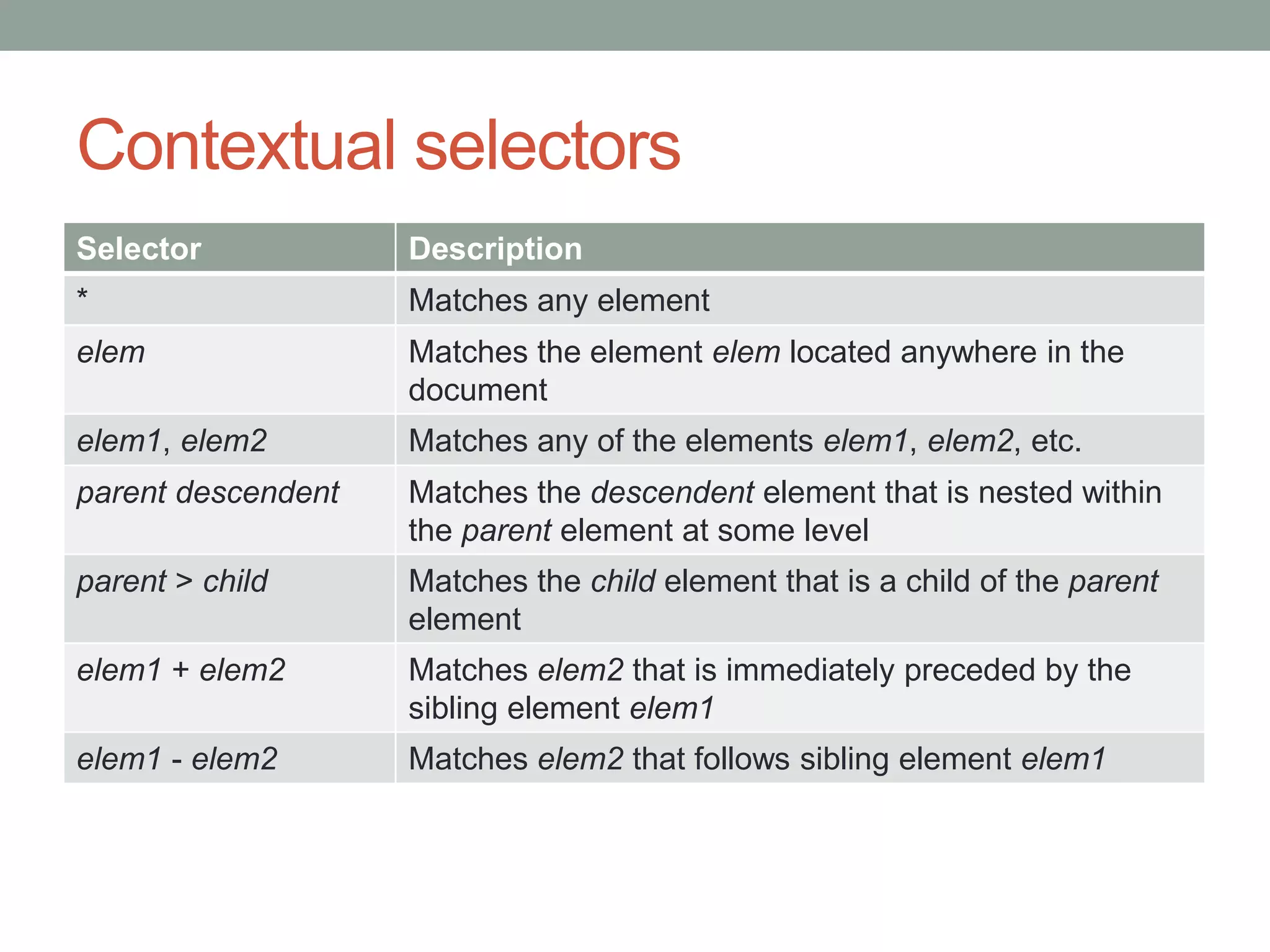 Contextual selectors

| Selector | Description |
|---|---|
| * | Matches any element |
| elem | Matches the element elem located anywhere in the document |
| elem1, elem2 | Matches any of the elements elem1, elem2, etc. |
| parent descendent | Matches the descendent element that is nested within the parent element at some level |
| parent > child | Matches the child element that is a child of the parent element |
| elem1 + elem2 | Matches elem2 that is immediately preceded by the sibling element elem1 |
| elem1 - elem2 | Matches elem2 that follows sibling element elem1 |